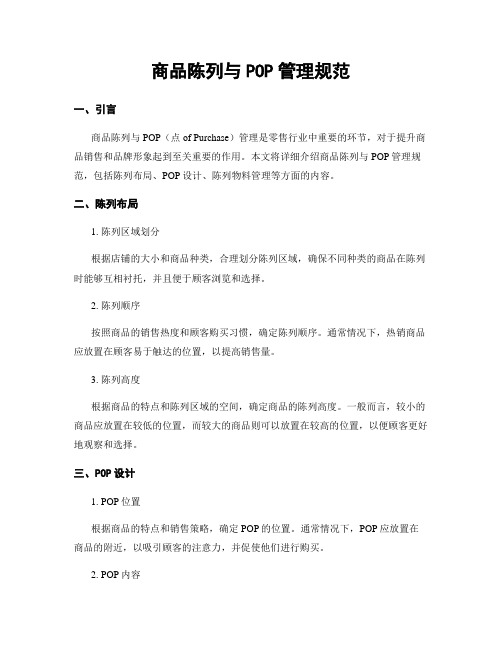 商品陈列与 POP 管理规范

一、引言

商品陈列与 POP（点 of Purchase）管理是零售行业中重要的环节，对于提升商品销售和品牌形象起到至关重要的作用。本文将详细介绍商品陈列与 POP 管理规范，包括陈列布局、POP 设计、陈列物料管理等方面的内容。

二、陈列布局

1. 陈列区域划分

根据店铺的大小和商品种类，合理划分陈列区域，确保不同种类的商品在陈列时能够互相衬托，并且便于顾客浏览和选择。

2. 陈列顺序

按照商品的销售热度和顾客购买习惯，确定陈列顺序。通常情况下，热销商品应放置在顾客易于触达的位置，以提高销售量。

3. 陈列高度

根据商品的特点和陈列区域的空间，确定商品的陈列高度。一般而言，较小的商品应放置在较低的位置，而较大的商品则可以放置在较高的位置，以便顾客更好地观察和选择。

三、POP 设计

1. POP 位置

根据商品的特点和销售策略，确定 POP 的位置。通常情况下，POP 应放置在商品的附近，以吸引顾客的注意力，并促使他们进行购买。

2. POP 内容